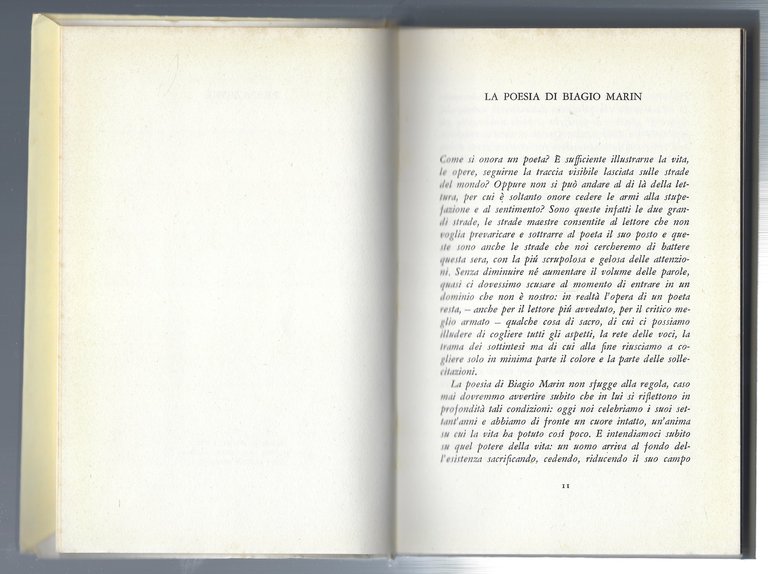 LA POESIA DI BIAGIO MARIN

Come si onora un poeta? È sufficiente illustrarne la vita, le opere, seguirne la traccia visibile lasciata sulle strade del mondo? Oppure non si può andare al di là della lettura, per cui è soltanto onore cedere le armi alla stupefazione e al sentimento? Sono queste infatti le due grandi strade, le strade maestre consentite al lettore che non voglia prevaricare e sottrarre al poeta il suo posto e queste sono anche le strade che noi cercheremo di battere questa sera, con la più scrupolosa e gelosa delle attenzioni. Senza diminuire né aumentare il volume delle parole, quasi ci dovessimo scusare al momento di entrare in un dominio che non è nostro: in realtà l'opera di un poeta resta, – anche per il lettore più avveduto, per il critico meglio armato – qualche cosa di sacro, di cui ci possiamo illudere di cogliere tutti gli aspetti, la rete delle voci, la trama dei sottintesi ma di cui alla fine riusciamo a cogliere solo in minima parte il colore e la parte delle sollecitazioni.

La poesia di Biagio Marin non sfugge alla regola, caso mai dovremmo avvertire subito che in lui si riflettono in profondità tali condizioni: oggi noi celebriamo i suoi settant'anni e abbiamo di fronte un cuore intatto, un'anima su cui la vita ha potuto così poco. E intendiamoci subito su quel potere della vita: un uomo arriva al fondo dell'esistenza sacrificando, cedendo, riducendo il suo campo

11